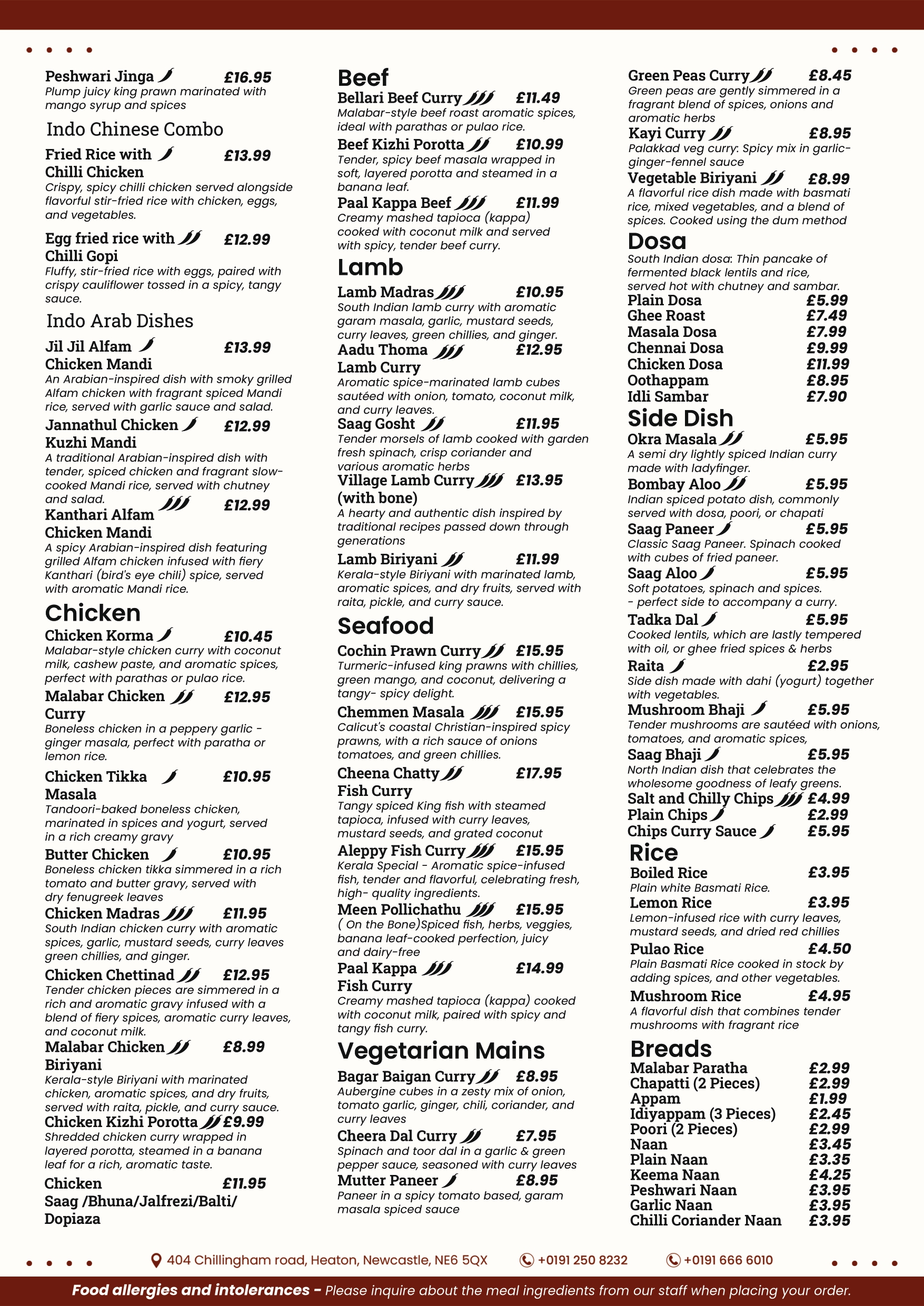 Peshwari Jinga £16.95
Plump juicy king prawn marinated with mango syrup and spices

Indo Chinese Combo

Fried Rice with Chilli Chicken £13.99
Crispy, spicy chilli chicken served alongside flavorful stir-fried rice with chicken, eggs, and vegetables.

Egg fried rice with Chilli Gopi £12.99
Fluffy, stir-fried rice with eggs, paired with crispy cauliflower tossed in a spicy, tangy sauce.

Indo Arab Dishes

Jil Jil Alfam Chicken Mandi £13.99
An Arabian-inspired dish with smoky grilled Alfam chicken with fragrant spiced Mandi rice, served with garlic sauce and salad.

Jannathul Chicken Kuzhi Mandi £12.99
A traditional Arabian-inspired dish with tender, spiced chicken and fragrant slow-cooked Mandi rice, served with chutney and salad.

Kanthari Alfam Chicken Mandi £12.99
A spicy Arabian-inspired dish featuring grilled Alfam chicken infused with fiery Kanthari (bird's eye chili) spice, served with aromatic Mandi rice.

Chicken

Chicken Korma £10.45
Malabar-style chicken curry with coconut milk, cashew paste, and aromatic spices, perfect with parathas or pulao rice.

Malabar Chicken Curry £12.95
Boneless chicken in a peppery garlic - ginger masala, perfect with paratha or lemon rice.

Chicken Tikka Masala £10.95
Tandoori-baked boneless chicken, marinated in spices and yogurt, served in a rich creamy gravy

Butter Chicken £10.95
Boneless chicken tikka simmered in a rich tomato and butter gravy, served with dry fenugreek leaves

Chicken Madras £11.95
South Indian chicken curry with aromatic spices, garlic, mustard seeds, curry leaves green chillies, and ginger.

Chicken Chettinad £12.95
Tender chicken pieces are simmered in a rich and aromatic gravy infused with a blend of fiery spices, aromatic curry leaves, and coconut milk.

Malabar Chicken Biriyani £8.99
Kerala-style Biriyani with marinated chicken, aromatic spices, and dry fruits, served with raita, pickle, and curry sauce.

Chicken Kizhi Porotta £9.99
Shredded chicken curry wrapped in layered porotta, steamed in a banana leaf for a rich, aromatic taste.

Chicken Saag /Bhuna/Jalfrezi/Balti/ Dopiaza £11.95

Beef

Bellari Beef Curry £11.49
Malabar-style beef roast aromatic spices, ideal with parathas or pulao rice.

Beef Kizhi Porotta £10.99
Tender, spicy beef masala wrapped in soft, layered porotta and steamed in a banana leaf.

Paal Kappa Beef £11.99
Creamy mashed tapioca (kappa) cooked with coconut milk and served with spicy, tender beef curry.

Lamb

Lamb Madras £10.95
South Indian lamb curry with aromatic garam masala, garlic, mustard seeds, curry leaves, green chillies, and ginger.

Aadu Thoma Lamb Curry £12.95
Aromatic spice-marinated lamb cubes sautéed with onion, tomato, coconut milk, and curry leaves.

Saag Gosht £11.95
Tender morsels of lamb cooked with garden fresh spinach, crisp coriander and various aromatic herbs

Village Lamb Curry (with bone) £13.95
A hearty and authentic dish inspired by traditional recipes passed down through generations

Lamb Biriyani £11.99
Kerala-style Biriyani with marinated lamb, aromatic spices, and dry fruits, served with raita, pickle, and curry sauce.

Seafood

Cochin Prawn Curry £15.95
Turmeric-infused king prawns with chillies, green mango, and coconut, delivering a tangy- spicy delight.

Chemmen Masala £15.95
Calicut's coastal Christian-inspired spicy prawns, with a rich sauce of onions tomatoes, and green chillies.

Cheena Chatty Fish Curry £17.95
Tangy spiced King fish with steamed tapioca, infused with curry leaves, mustard seeds, and grated coconut

Aleppy Fish Curry £15.95
Kerala Special - Aromatic spice-infused fish, tender and flavorful, celebrating fresh, high- quality ingredients.

Meen Pollichathu £15.95
( On the Bone)Spiced fish, herbs, veggies, banana leaf-cooked perfection, juicy and dairy-free

Paal Kappa Fish Curry £14.99
Creamy mashed tapioca (kappa) cooked with coconut milk, paired with spicy and tangy fish curry.

Vegetarian Mains

Bagar Baigan Curry £8.95
Aubergine cubes in a zesty mix of onion, tomato garlic, ginger, chili, coriander, and curry leaves

Cheera Dal Curry £7.95
Spinach and toor dal in a garlic & green pepper sauce, seasoned with curry leaves

Mutter Paneer £8.95
Paneer in a spicy tomato based, garam masala spiced sauce

Green Peas Curry £8.45
Green peas are gently simmered in a fragrant blend of spices, onions and aromatic herbs

Kayi Curry £8.95
Palakkad veg curry: Spicy mix in garlic-ginger-fennel sauce

Vegetable Biriyani £8.99
A flavorful rice dish made with basmati rice, mixed vegetables, and a blend of spices. Cooked using the dum method

Dosa
South Indian dosa: Thin pancake of fermented black lentils and rice, served hot with chutney and sambar.
Plain Dosa £5.99
Ghee Roast £7.49
Masala Dosa £7.99
Chennai Dosa £9.99
Chicken Dosa £11.99
Oothappam £8.95
Idli Sambar £7.90

Side Dish

Okra Masala £5.95
A semi dry lightly spiced Indian curry made with ladyfinger.

Bombay Aloo £5.95
Indian spiced potato dish, commonly served with dosa, poori, or chapati

Saag Paneer £5.95
Classic Saag Paneer. Spinach cooked with cubes of fried paneer.

Saag Aloo £5.95
Soft potatoes, spinach and spices. - perfect side to accompany a curry.

Tadka Dal £5.95
Cooked lentils, which are lastly tempered with oil, or ghee fried spices & herbs

Raita £2.95
Side dish made with dahi (yogurt) together with vegetables.

Mushroom Bhaji £5.95
Tender mushrooms are sautéed with onions, tomatoes, and aromatic spices,

Saag Bhaji £5.95
North Indian dish that celebrates the wholesome goodness of leafy greens.

Salt and Chilly Chips £4.99
Plain Chips £2.99
Chips Curry Sauce £5.95

Rice

Boiled Rice £3.95
Plain white Basmati Rice.

Lemon Rice £3.95
Lemon-infused rice with curry leaves, mustard seeds, and dried red chillies

Pulao Rice £4.50
Plain Basmati Rice cooked in stock by adding spices, and other vegetables.

Mushroom Rice £4.95
A flavorful dish that combines tender mushrooms with fragrant rice

Breads
Malabar Paratha £2.99
Chapatti (2 Pieces) £2.99
Appam £1.99
Idiyappam (3 Pieces) £2.45
Poori (2 Pieces) £2.99
Naan £3.45
Plain Naan £3.35
Keema Naan £4.25
Peshwari Naan £3.95
Garlic Naan £3.95
Chilli Coriander Naan £3.95

404 Chillingham road, Heaton, Newcastle, NE6 5QX
+0191 250 8232
+0191 666 6010

Food allergies and intolerances - Please inquire about the meal ingredients from our staff when placing your order.